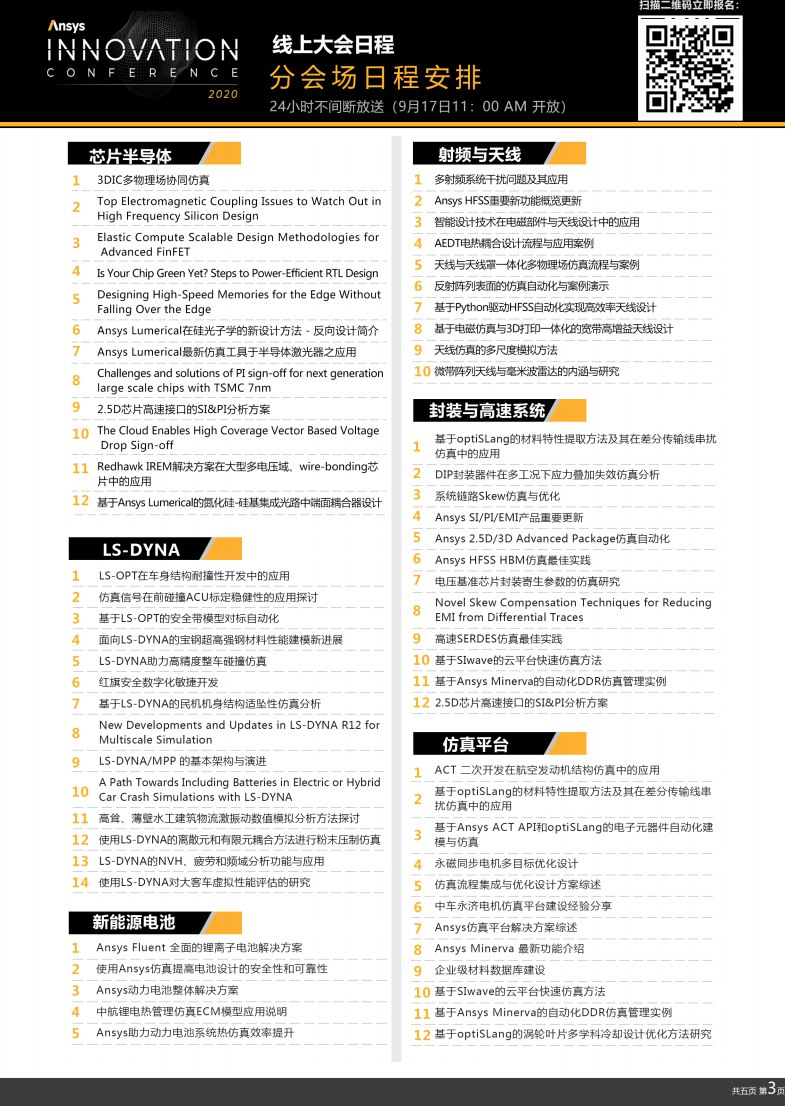 Ansys
INNOVATION
CONFERENCE
2020

线上大会日程
分会场日程安排
24小时不间断放送（9月17日11：00 AM 开放）

扫描二维码立即报名：

芯片半导体

1 3DIC多物理场协同仿真
2 Top Electromagnetic Coupling Issues to Watch Out in High Frequency Silicon Design
3 Elastic Compute Scalable Design Methodologies for Advanced FinFET
4 Is Your Chip Green Yet? Steps to Power-Efficient RTL Design
5 Designing High-Speed Memories for the Edge Without Falling Over the Edge
6 Ansys Lumerical在硅光子学的新设计方法 - 反向设计简介
7 Ansys Lumerical最新仿真工具于半导体激光器之应用
8 Challenges and solutions of PI sign-off for next generation large scale chips with TSMC 7nm
9 2.5D芯片高速接口的SI&PI分析方案
10 The Cloud Enables High Coverage Vector Based Voltage Drop Sign-off
11 Redhawk IREM解决方案在大型多电压域、wire-bonding芯片中的应用
12 基于Ansys Lumerical的氮化硅-硅基集成光路中端面耦合器设计

LS-DYNA

1 LS-OPT在车身结构耐撞性开发中的应用
2 仿真信号在前碰撞ACU标定稳健性的应用探讨
3 基于LS-OPT的安全带模型对标自动化
4 面向LS-DYNA的宝钢超高强钢材料性能建模新进展
5 LS-DYNA助力高精度整车碰撞仿真
6 红旗安全数字化敏捷开发
7 基于LS-DYNA的民机机身结构适坠性仿真分析
8 New Developments and Updates in LS-DYNA R12 for Multiscale Simulation
9 LS-DYNA/MPP 的基本架构与演进
10 A Path Towards Including Batteries in Electric or Hybrid Car Crash Simulations with LS-DYNA
11 高耸、薄壁水工建筑物流激振动数值模拟分析方法探讨
12 使用LS-DYNA的离散元和有限元耦合方法进行粉末压制仿真
13 LS-DYNA的NVH、疲劳和频域分析功能与应用
14 使用LS-DYNA对大客车虚拟性能评估的研究

新能源电池

1 Ansys Fluent 全面的锂离子电池解决方案
2 使用Ansys仿真提高电池设计的安全性和可靠性
3 Ansys动力电池整体解决方案
4 中航锂电热管理仿真ECM模型应用说明
5 Ansys助力动力电池系统热仿真效率提升

射频与天线

1 多射频系统干扰问题及其应用
2 Ansys HFSS重要新功能概览更新
3 智能设计技术在电磁部件与天线设计中的应用
4 AEDT电热耦合设计流程与应用案例
5 天线与天线罩一体化多物理场仿真流程与案例
6 反射阵列表面的仿真自动化与案例演示
7 基于Python驱动HFSS自动化实现高效率天线设计
8 基于电磁仿真与3D打印一体化的宽带高增益天线设计
9 天线仿真的多尺度模拟方法
10 微带阵列天线与毫米波雷达的内涵与研究

封装与高速系统

1 基于optiSLang的材料特性提取方法及其在差分传输线串扰仿真中的应用
2 DIP封装器件在多工况下应力叠加失效仿真分析
3 系统链路Skew仿真与优化
4 Ansys SI/PI/EMI产品重要更新
5 Ansys 2.5D/3D Advanced Package仿真自动化
6 Ansys HFSS HBM仿真最佳实践
7 电压基准芯片封装寄生参数的仿真研究
8 Novel Skew Compensation Techniques for Reducing EMI from Differential Traces
9 高速SERDES仿真最佳实践
10 基于SIwave的云平台快速仿真方法
11 基于Ansys Minerva的自动化DDR仿真管理实例
12 2.5D芯片高速接口的SI&PI分析方案

仿真平台

1 ACT 二次开发在航空发动机结构仿真中的应用
2 基于optiSLang的材料特性提取方法及其在差分传输线串扰仿真中的应用
3 基于Ansys ACT API和optiSLang的电子元器件自动化建模与仿真
4 永磁同步电机多目标优化设计
5 仿真流程集成与优化设计方案综述
6 中车永济电机仿真平台建设经验分享
7 Ansys仿真平台解决方案综述
8 Ansys Minerva 最新功能介绍
9 企业级材料数据库建设
10 基于SIwave的云平台快速仿真方法
11 基于Ansys Minerva的自动化DDR仿真管理实例
12 基于optiSLang的涡轮叶片多学科冷却设计优化方法研究

共五页 第3页